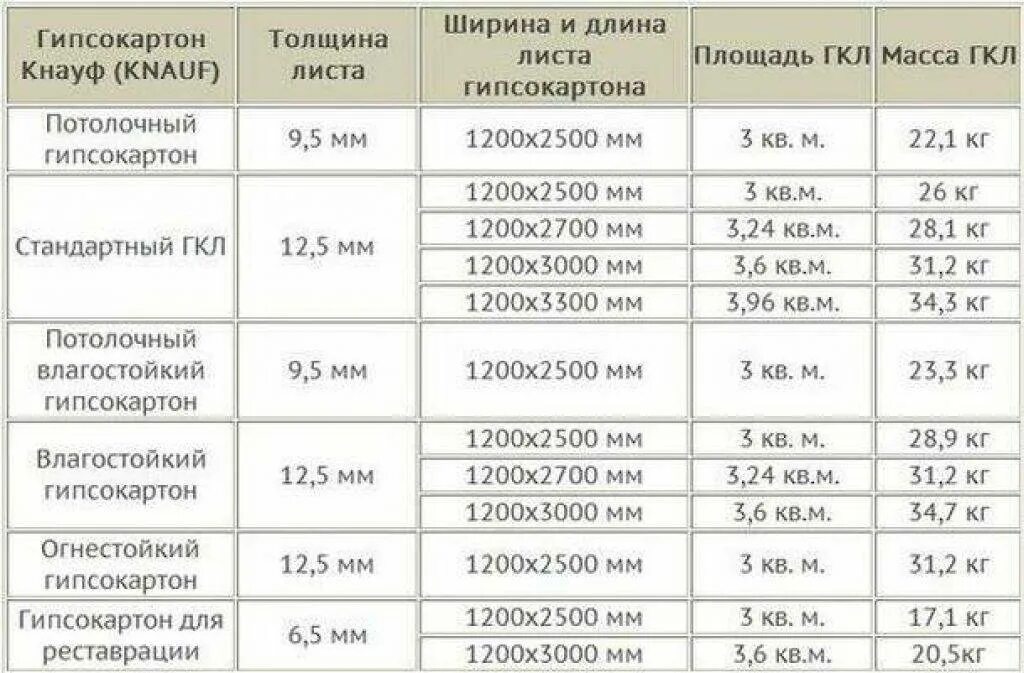 | Гипсокартон Кнауф (KNAUF) | Толщина листа | Ширина и длина листа гипсокартона | Площадь ГКЛ | Масса ГКЛ |
|---|---|---|---|---|
| Потолочный гипсокартон | 9,5 мм | 1200х2500 мм | 3 кв. м. | 22,1 кг |
| Стандартный ГКЛ | 12,5 мм | 1200х2500 мм | 3 кв.м. | 26 кг |
| | | 1200х2700 мм | 3,24 кв.м. | 28,1 кг |
| | | 1200х3000 мм | 3,6 кв.м. | 31,2 кг |
| | | 1200х3300 мм | 3,96 кв.м. | 34,3 кг |
| Потолочный влагостойкий гипсокартон | 9,5 мм | 1200х2500 мм | 3 кв. м. | 23,3 кг |
| Влагостойкий гипсокартон | 12,5 мм | 1200х2500 мм | 3 кв. м. | 28,9 кг |
| | | 1200х2700 мм | 3,24 кв.м. | 31,2 кг |
| | | 1200х3000 мм | 3,6 кв.м. | 34,7 кг |
| Огнестойкий гипсокартон | 12,5 мм | 1200х2500 мм | 3 кв. м. | 31,2 кг |
| Гипсокартон для реставрации | 6,5 мм | 1200х2500 мм | 3 кв. м. | 17,1 кг |
| | | 1200х3000 мм | 3,6 кв.м. | 20,5кг |